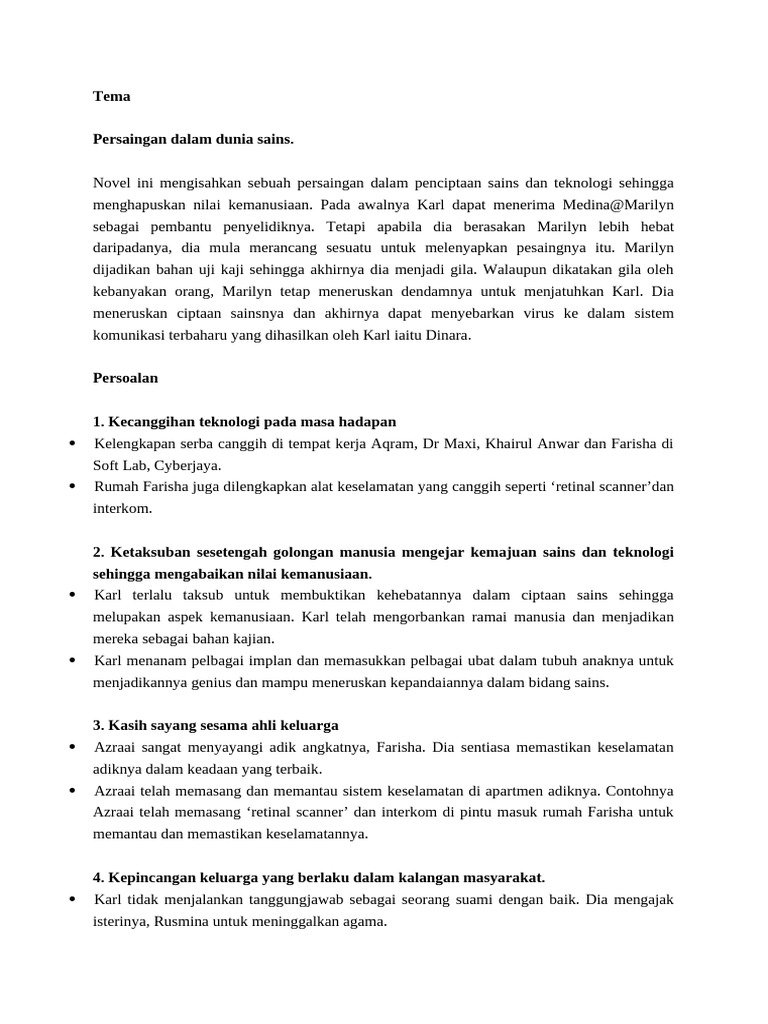 Tema

Persaingan dalam dunia sains.

Novel ini mengisahkan sebuah persaingan dalam penciptaan sains dan teknologi sehingga menghapuskan nilai kemanusiaan. Pada awalnya Karl dapat menerima Medina@Marilyn sebagai pembantu penyelidiknya. Tetapi apabila dia berasakan Marilyn lebih hebat daripadanya, dia mula merancang sesuatu untuk melenyapkan pesaingnya itu. Marilyn dijadikan bahan uji kaji sehingga akhirnya dia menjadi gila. Walaupun dikatakan gila oleh kebanyakan orang, Marilyn tetap meneruskan dendamnya untuk menjatuhkan Karl. Dia meneruskan ciptaan sainsnya dan akhirnya dapat menyebarkan virus ke dalam sistem komunikasi terbaharu yang dihasilkan oleh Karl iaitu Dinara.

Persoalan

1. Kecanggihan teknologi pada masa hadapan
• Kelengkapan serba canggih di tempat kerja Aqram, Dr Maxi, Khairul Anwar dan Farisha di Soft Lab, Cyberjaya.
• Rumah Farisha juga dilengkapkan alat keselamatan yang canggih seperti ‘retinal scanner’dan interkom.

2. Ketaksuban sesetengah golongan manusia mengejar kemajuan sains dan teknologi sehingga mengabaikan nilai kemanusiaan.
• Karl terlalu taksub untuk membuktikan kehebatannya dalam ciptaan sains sehingga melupakan aspek kemanusiaan. Karl telah mengorbankan ramai manusia dan menjadikan mereka sebagai bahan kajian.
• Karl menanam pelbagai implan dan memasukkan pelbagai ubat dalam tubuh anaknya untuk menjadikannya genius dan mampu meneruskan kepandaiannya dalam bidang sains.

3. Kasih sayang sesama ahli keluarga
• Azraai sangat menyayangi adik angkatnya, Farisha. Dia sentiasa memastikan keselamatan adiknya dalam keadaan yang terbaik.
• Azraai telah memasang dan memantau sistem keselamatan di apartmen adiknya. Contohnya Azraai telah memasang ‘retinal scanner’ dan interkom di pintu masuk rumah Farisha untuk memantau dan memastikan keselamatannya.

4. Kepincangan keluarga yang berlaku dalam kalangan masyarakat.
• Karl tidak menjalankan tanggungjawab sebagai seorang suami dengan baik. Dia mengajak isterinya, Rusmina untuk meninggalkan agama.